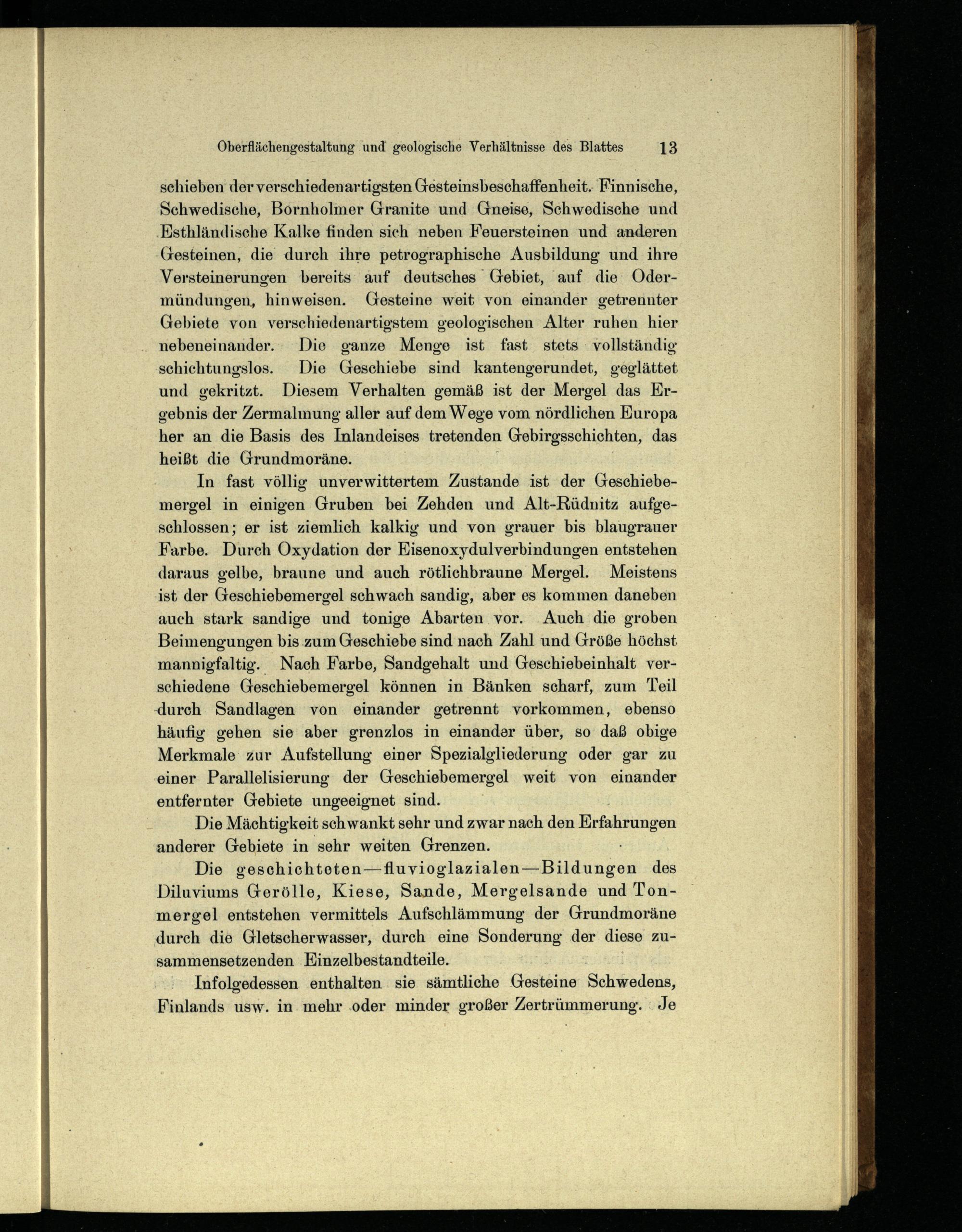 Oberflächengestaltung und geologische Verhältnisse des Blattes 13

schieben der verschiedenartigsten Gesteinsbeschaffenheit. Finnische, Schwedische, Bornholmer Granite und Gneise, Schwedische und Esthländische Kalke finden sich neben Feuersteinen und anderen Gesteinen, die durch ihre petrographische Ausbildung und ihre Versteinerungen bereits auf deutsches Gebiet, auf die Odermündungen, hinweisen. Gesteine weit von einander getrennter Gebiete von verschiedenartigstem geologischen Alter ruhen hier nebeneinander. Die ganze Menge ist fast stets vollständig schichtungslos. Die Geschiebe sind kantengerundet, geglättet und gekritzt. Diesem Verhalten gemäß ist der Mergel das Ergebnis der Zermalmung aller auf dem Wege vom nördlichen Europa her an die Basis des Inlandeises tretenden Gebirgsschichten, das heißt die Grundmoräne.

In fast völlig unverwittertem Zustande ist der Geschiebemergel in einigen Gruben bei Zehden und Alt-Rüdnitz aufgeschlossen; er ist ziemlich kalkig und von grauer bis blaugrauer Farbe. Durch Oxydation der Eisenoxydulverbindungen entstehen daraus gelbe, braune und auch rötlichbraune Mergel. Meistens ist der Geschiebemergel schwach sandig, aber es kommen daneben auch stark sandige und tonige Abarten vor. Auch die groben Beimengungen bis zum Geschiebe sind nach Zahl und Größe höchst mannigfaltig. Nach Farbe, Sandgehalt und Geschiebeinhalt verschiedene Geschiebemergel können in Bänken scharf, zum Teil durch Sandlagen von einander getrennt vorkommen, ebenso häufig gehen sie aber grenzlos in einander über, so daß obige Merkmale zur Aufstellung einer Spezialgliederung oder gar zu einer Parallelisierung der Geschiebemergel weit von einander entfernter Gebiete ungeeignet sind.

Die Mächtigkeit schwankt sehr und zwar nach den Erfahrungen anderer Gebiete in sehr weiten Grenzen.

Die geschichteten—fluvioglazialen—Bildungen des Diluviums Gerölle, Kiese, Sande, Mergelsande und Tonmergel entstehen vermittels Aufschlämmung der Grundmoräne durch die Gletscherwasser, durch eine Sonderung der diese zusammensetzenden Einzelbestandteile.

Infolgedessen enthalten sie sämtliche Gesteine Schwedens, Finlands usw. in mehr oder minder großer Zertrümmerung. Je